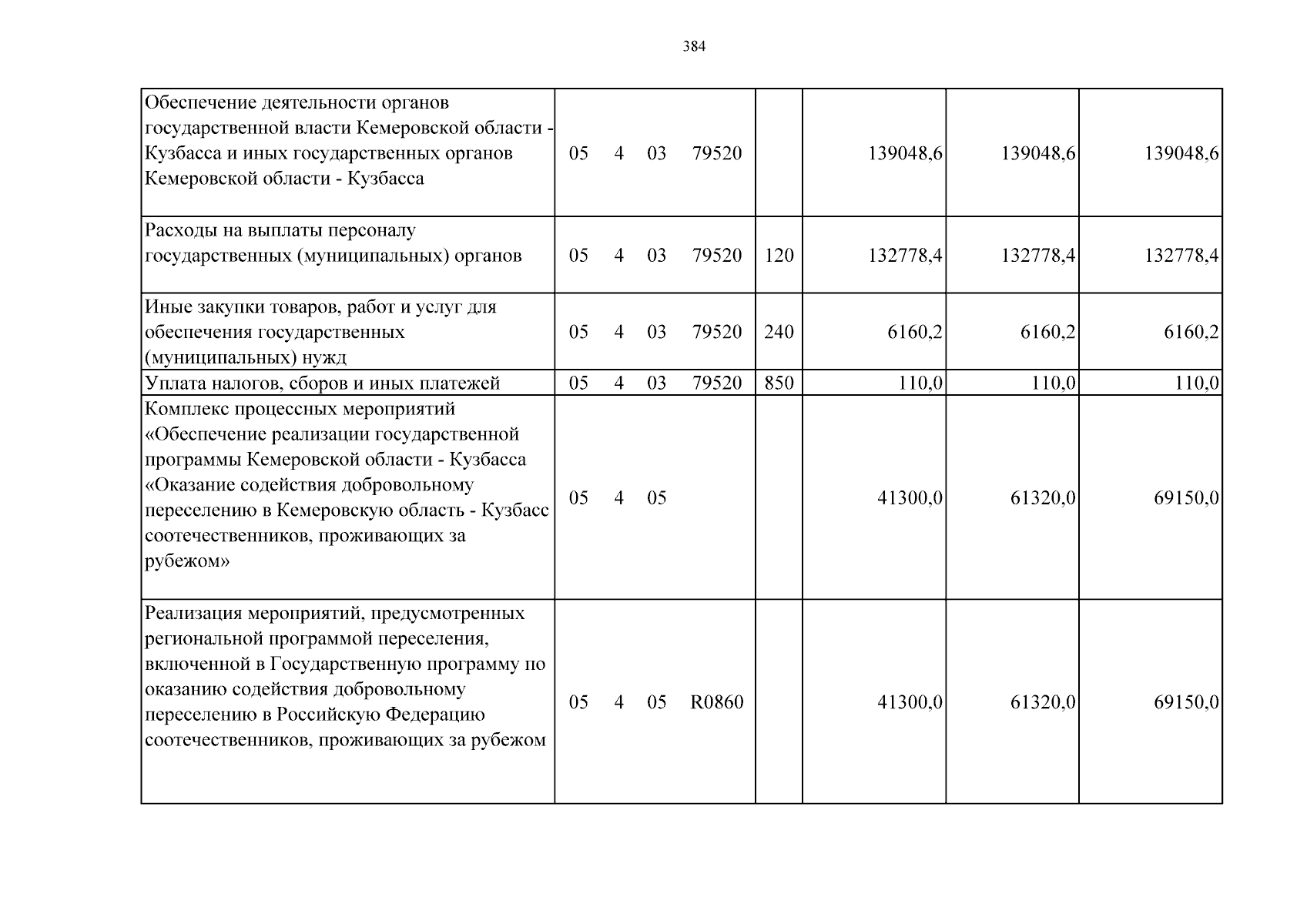 384

| Обеспечение деятельности органов государственной власти Кемеровской области - Кузбасса и иных государственных органов Кемеровской области - Кузбасса | 05 4 03 79520 |  | 139048,6 | 139048,6 | 139048,6 |
|---|---|---|---|---|---|
| Расходы на выплаты персоналу государственных (муниципальных) органов | 05 4 03 79520 | 120 | 132778,4 | 132778,4 | 132778,4 |
| Иные закупки товаров, работ и услуг для обеспечения государственных (муниципальных) нужд | 05 4 03 79520 | 240 | 6160,2 | 6160,2 | 6160,2 |
| Уплата налогов, сборов и иных платежей | 05 4 03 79520 | 850 | 110,0 | 110,0 | 110,0 |
| Комплекс процессных мероприятий «Обеспечение реализации государственной программы Кемеровской области - Кузбасса «Оказание содействия добровольному переселению в Кемеровскую область - Кузбасс соотечественников, проживающих за рубежом» | 05 4 05 |  | 41300,0 | 61320,0 | 69150,0 |
| Реализация мероприятий, предусмотренных региональной программой переселения, включенной в Государственную программу по оказанию содействия добровольному переселению в Российскую Федерацию соотечественников, проживающих за рубежом | 05 4 05 R0860 |  | 41300,0 | 61320,0 | 69150,0 |